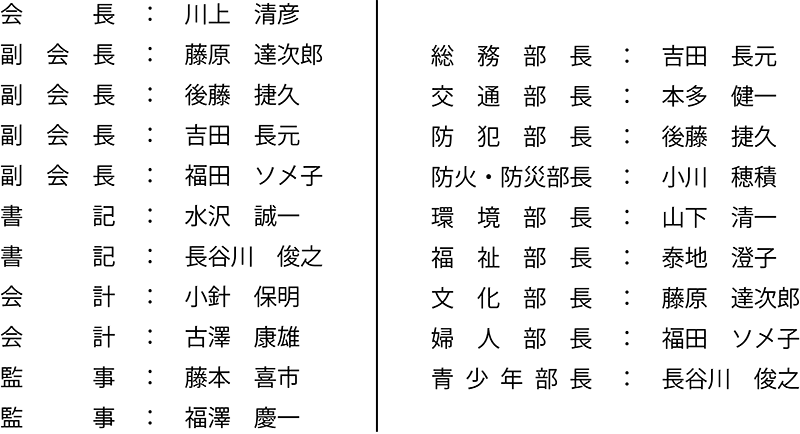 会長 ： 川上 清彦
副会長 ： 藤原 達次郎
副会長 ： 後藤 捷久
副会長 ： 吉田 長元
副会長 ： 福田 ソメ子
書記 ： 水沢 誠一
書記 ： 長谷川 俊之
会計 ： 小針 保明
会計 ： 古澤 康雄
監事 ： 藤本 喜市
監事 ： 福澤 慶一

総務部長 ： 吉田 長元
交通部長 ： 本多 健一
防犯部長 ： 後藤 捷久
防火・防災部長 ： 小川 穂積
環境部長 ： 山下 清一
福祉部長 ： 泰地 澄子
文化部長 ： 藤原 達次郎
婦人部長 ： 福田 ソメ子
青少年部長 ： 長谷川 俊之